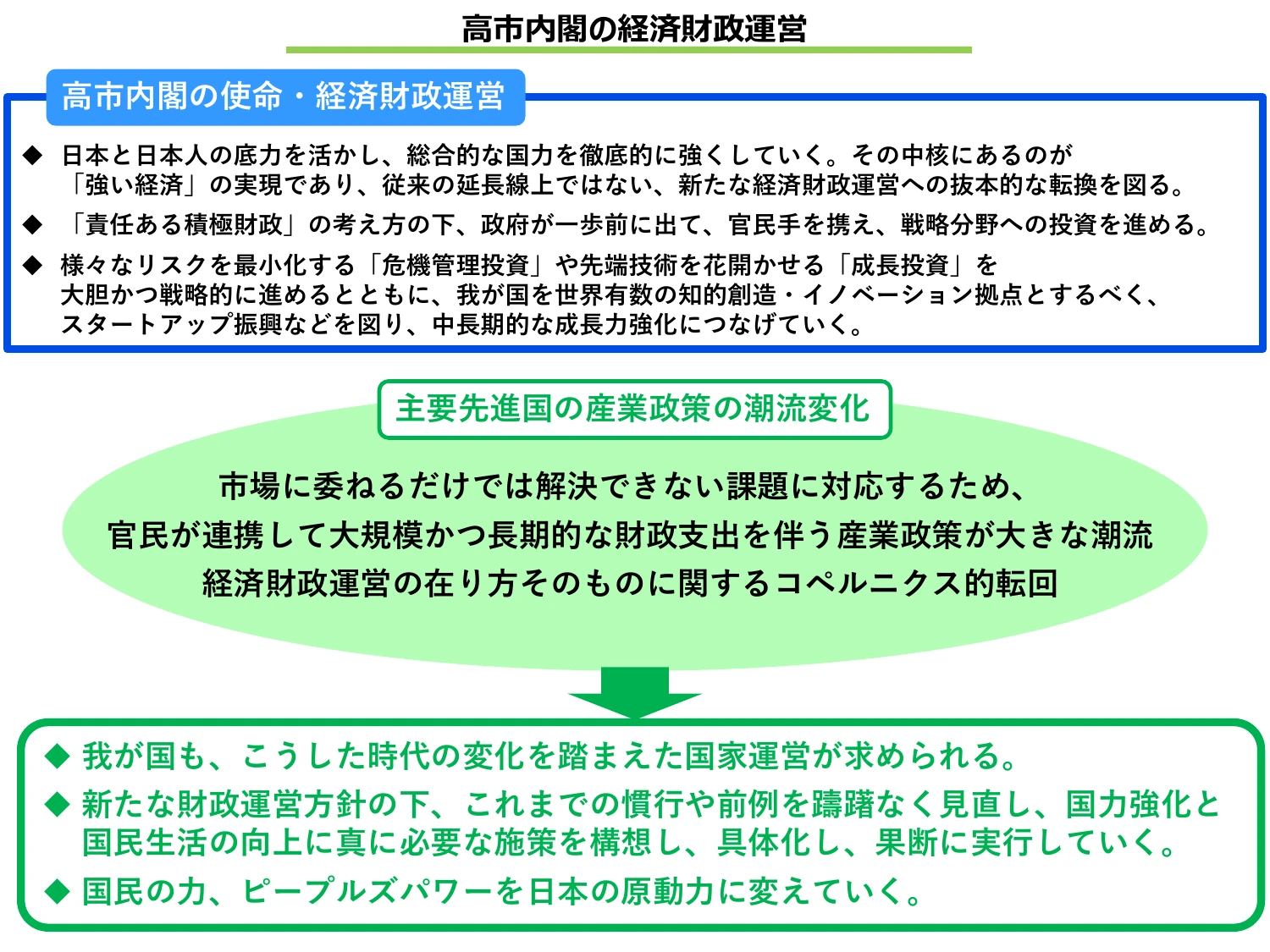 高市内閣の経済財政運営

高市内閣の使命・経済財政運営

◆ 日本と日本人の底力を活かし、総合的な国力を徹底的に強くしていく。その中核にあるのが「強い経済」の実現であり、従来の延長線上ではない、新たな経済財政運営への抜本的な転換を図る。

◆ 「責任ある積極財政」の考え方の下、政府が一歩前に出て、官民手を携え、戦略分野への投資を進める。

◆ 様々なリスクを最小化する「危機管理投資」や先端技術を花開かせる「成長投資」を大胆かつ戦略的に進めるとともに、我が国を世界有数の知的創造・イノベーション拠点とするべく、スタートアップ振興などを図り、中長期的な成長力強化につなげていく。

主要先進国の産業政策の潮流変化

市場に委ねるだけでは解決できない課題に対応するため、
官民が連携して大規模かつ長期的な財政支出を伴う産業政策が大きな潮流
経済財政運営の在り方そのものに関するコペルニクス的転回

◆ 我が国も、こうした時代の変化を踏まえた国家運営が求められる。

◆ 新たな財政運営方針の下、これまでの慣行や前例を躊躇なく見直し、国力強化と国民生活の向上に真に必要な施策を構想し、具体化し、果断に実行していく。

◆ 国民の力、ピープルズパワーを日本の原動力に変えていく。